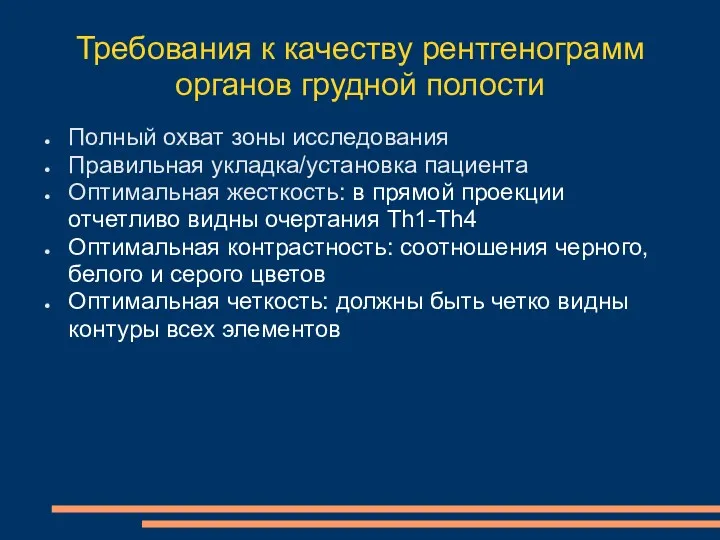 Требования к качеству рентгенограмм органов грудной полости

- Полный охват зоны исследования
- Правильная укладка/установка пациента
- Оптимальная жесткость: в прямой проекции отчетливо видны очертания Th1-Th4
- Оптимальная контрастность: соотношения черного, белого и серого цветов
- Оптимальная четкость: должны быть четко видны контуры всех элементов